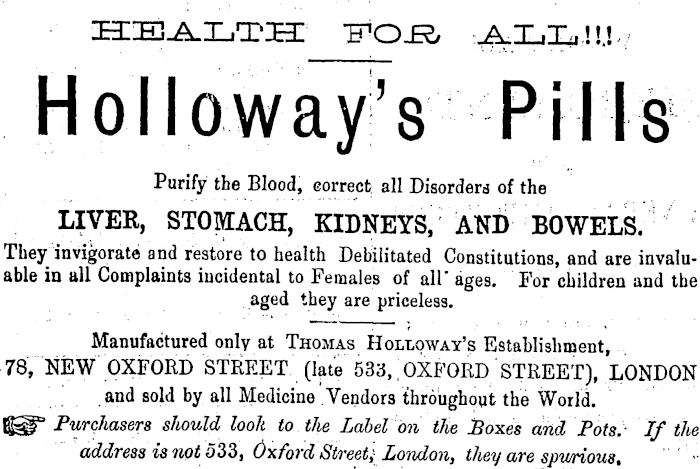 HEALTH FOR ALL!!!

Holloway's Pills

Purify the Blood, correct all Disorders of the

LIVER, STOMACH, KIDNEYS, AND BOWELS.

They invigorate and restore to health Debilitated Constitutions, and are invaluable in all Complaints incidental to Females of all ages. For children and the aged they are priceless.

Manufactured only at THOMAS HOLLOWAY'S Establishment, 78, NEW OXFORD STREET (late 533, OXFORD STREET), LONDON and sold by all Medicine Vendors throughout the World.

☞ Purchasers should look to the Label on the Boxes and Pots. If the address is not 533, Oxford Street, London, they are spurious.